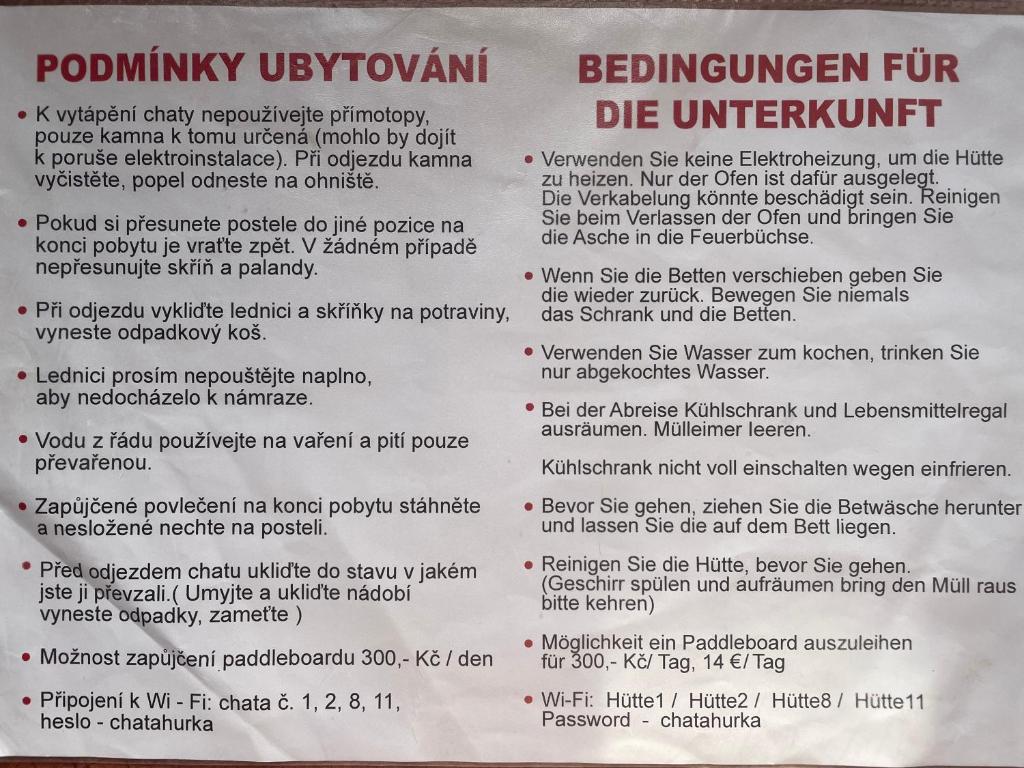 PODMÍNKY UBYTOVÁNÍ

• K vytápění chaty nepoužívejte přímotopy, pouze kamna k tomu určená (mohlo by dojít k poruše elektroinstalace). Při odjezdu kamna vyčistěte, popel odneste na ohniště.

• Pokud si přesunete postele do jiné pozice na konci pobytu je vraťte zpět. V žádném případě nepřesunujte skříň a palandy.

• Při odjezdu vykliďte lednici a skříňky na potraviny, vyneste odpadkový koš.

• Lednici prosím nepouštějte naplno, aby nedocházelo k námraze.

• Vodu z řádu používejte na vaření a pití pouze převařenou.

• Zapůjčené povlečení na konci pobytu stáhněte a nesložené nechte na posteli.

• Před odjezdem chatu ukliďte do stavu v jakém jste ji převzali.( Umyjte a ukliďte nádobí vyneste odpadky, zameťte )

• Možnost zapůjčení paddleboardu 300,- Kč / den

• Připojení k Wi - Fi: chata č. 1, 2, 8, 11, heslo - chatahurka

BEDINGUNGEN FÜR DIE UNTERKUNFT

• Verwenden Sie keine Elektroheizung, um die Hütte zu heizen. Nur der Ofen ist dafür ausgelegt. Die Verkabelung könnte beschädigt sein. Reinigen Sie beim Verlassen der Ofen und bringen Sie die Asche in die Feuerbüchse.

• Wenn Sie die Betten verschieben geben Sie die wieder zurück. Bewegen Sie niemals das Schrank und die Betten.

• Verwenden Sie Wasser zum kochen, trinken Sie nur abgekochtes Wasser.

• Bei der Abreise Kühlschrank und Lebensmittelregal ausräumen. Mülleimer leeren.

Kühlschrank nicht voll einschalten wegen einfrieren.

• Bevor Sie gehen, ziehen Sie die Betwäsche herunter und lassen Sie die auf dem Bett liegen.

• Reinigen Sie die Hütte, bevor Sie gehen. (Geschirr spülen und aufräumen bring den Müll raus bitte kehren)

• Möglichkeit ein Paddleboard auszuleihen für 300,- Kč/ Tag, 14 €/ Tag

• Wi-Fi: Hütte1 / Hütte2 / Hütte8 / Hütte11 Password - chatahurka